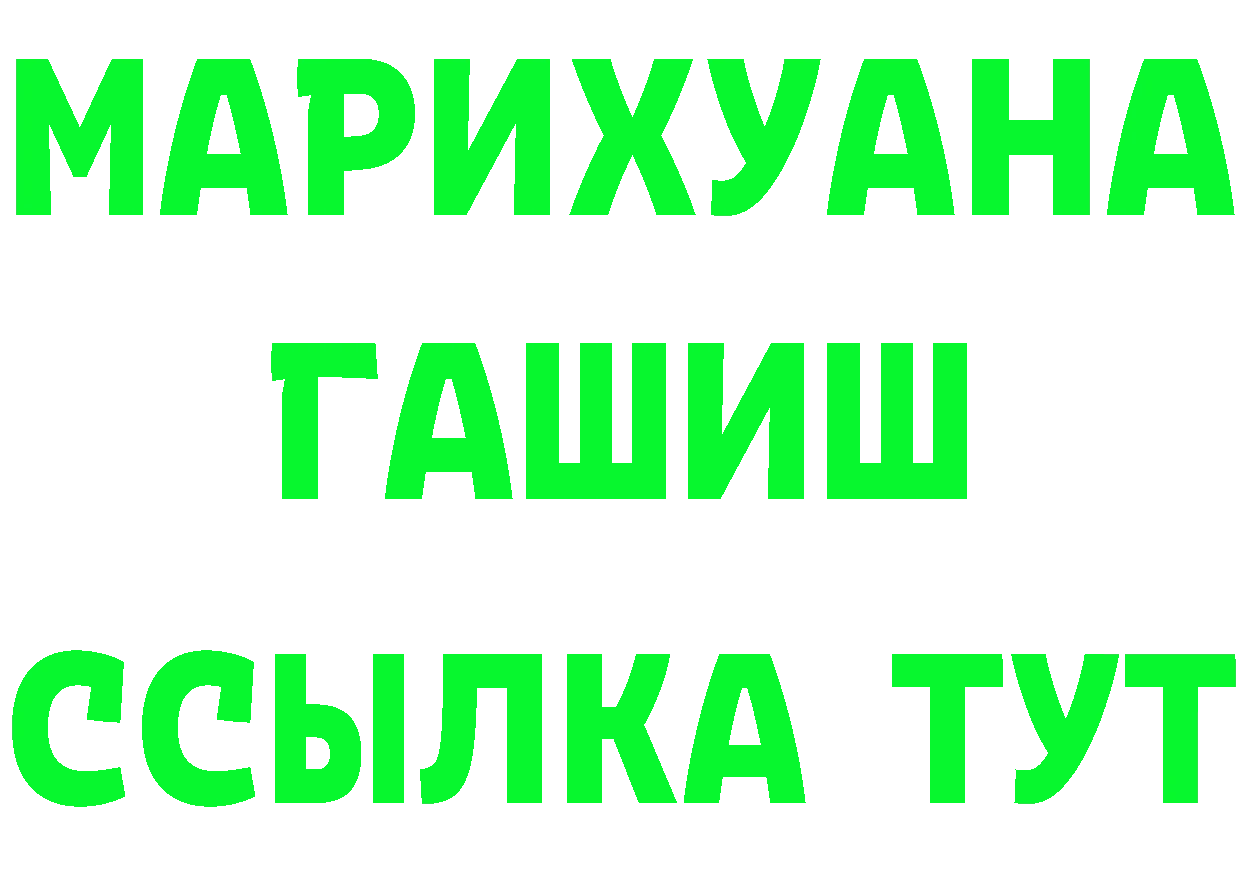 МАРИХУАНА
ГАШИШ
ССЫЛКА ТУТ